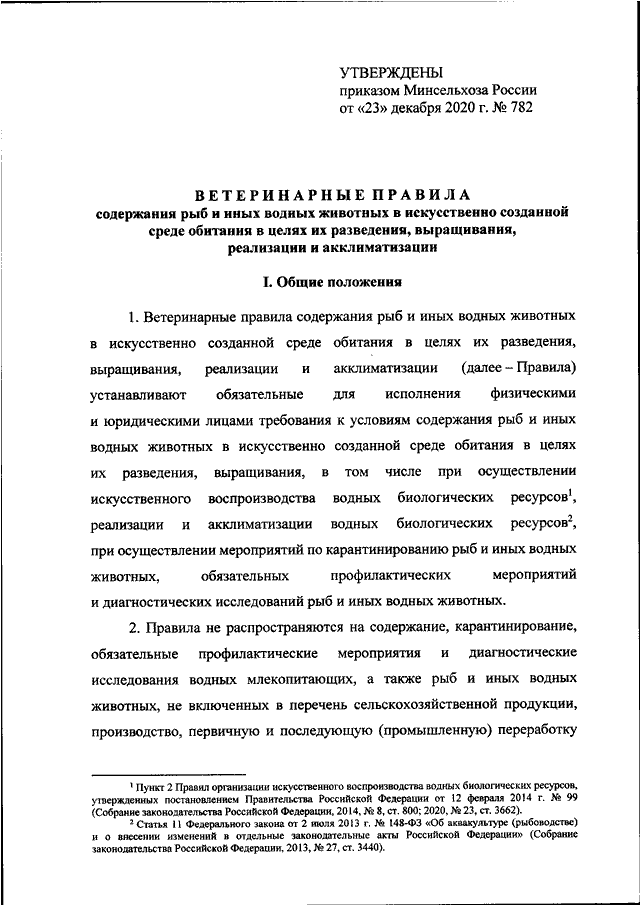 УТВЕРЖДЕНЫ
приказом Минсельхоза России
от «23» декабря 2020 г. № 782

ВЕТЕРИНАРНЫЕ ПРАВИЛА
содержания рыб и иных водных животных в искусственно созданной среде обитания в целях их разведения, выращивания, реализации и акклиматизации

I. Общие положения

1. Ветеринарные правила содержания рыб и иных водных животных в искусственно созданной среде обитания в целях их разведения, выращивания, реализации и акклиматизации (далее – Правила) устанавливают обязательные для исполнения физическими и юридическими лицами требования к условиям содержания рыб и иных водных животных в искусственно созданной среде обитания в целях их разведения, выращивания, в том числе при осуществлении искусственного воспроизводства водных биологических ресурсов$^1$, реализации и акклиматизации водных биологических ресурсов$^2$, при осуществлении мероприятий по карантинированию рыб и иных водных животных, обязательных профилактических мероприятий и диагностических исследований рыб и иных водных животных.

2. Правила не распространяются на содержание, карантинирование, обязательные профилактические мероприятия и диагностические исследования водных млекопитающих, а также рыб и иных водных животных, не включенных в перечень сельскохозяйственной продукции, производство, первичную и последующую (промышленную) переработку

$^1$ Пункт 2 Правил организации искусственного воспроизводства водных биологических ресурсов, утвержденных постановлением Правительства Российской Федерации от 12 февраля 2014 г. № 99 (Собрание законодательства Российской Федерации, 2014, № 8, ст. 800; 2020, № 23, ст. 3662).
$^2$ Статья 11 Федерального закона от 2 июля 2013 г. № 148-ФЗ «Об аквакультуре (рыбоводстве) и о внесении изменений в отдельные законодательные акты Российской Федерации» (Собрание законодательства Российской Федерации, 2013, № 27, ст. 3440).